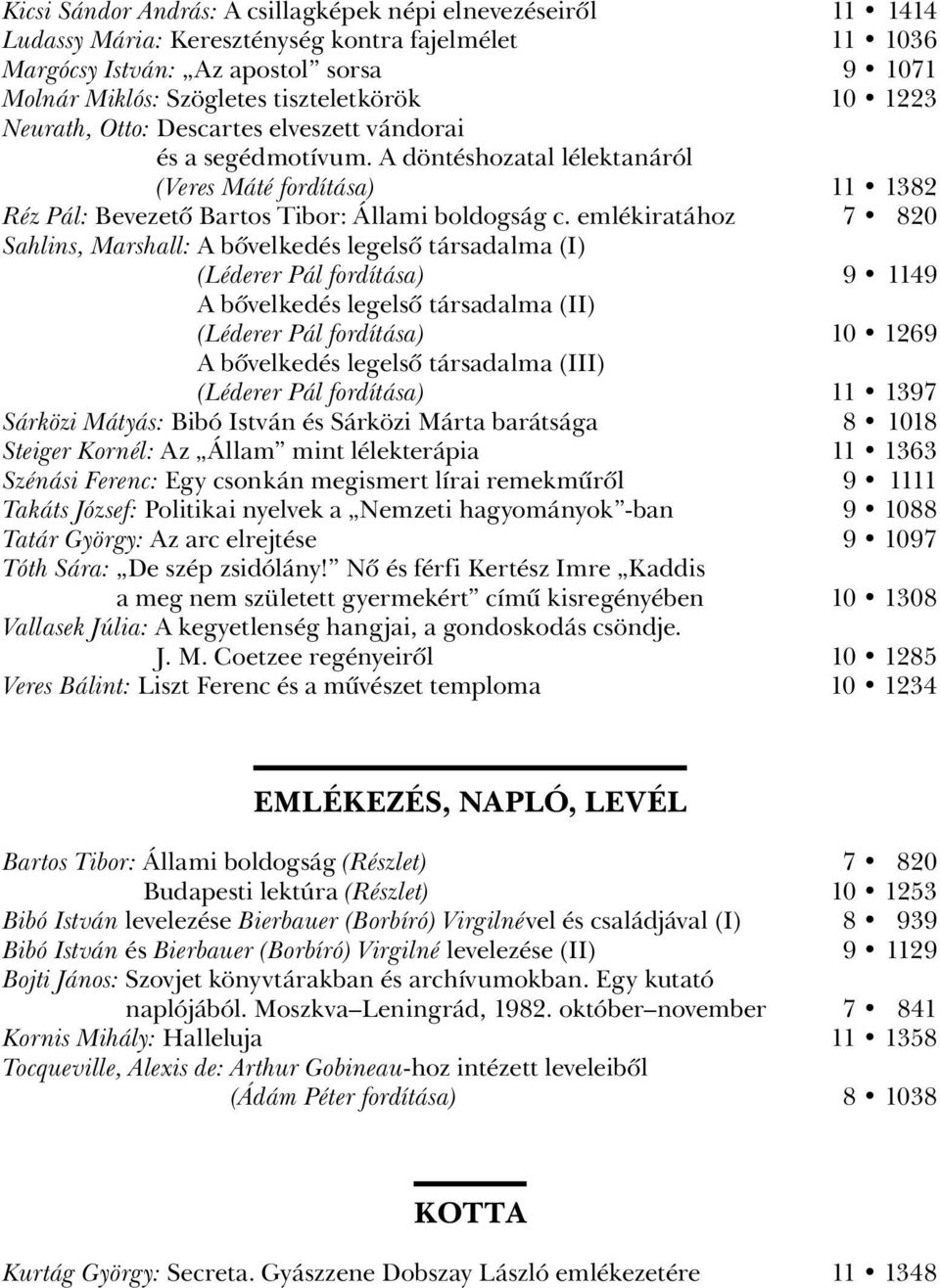 Kicsi Sándor András: A csillagképek népi elnevezéseiről 11 • 1414
Ludassy Mária: Kereszténység kontra fajelmélet 11 • 1036
Margócsy István: „Az apostol” sorsa 9 • 1071
Molnár Miklós: Szögletes tiszteletkörök 10 • 1223
Neurath, Otto: Descartes elveszett vándorai és a segédmotívum. A döntéshozatal lélektanáról (Veres Máté fordítása) 11 • 1382
Réz Pál: Bevezető Bartos Tibor: Állami boldogság c. emlékiratához 7 • 820
Sahlins, Marshall: A bővelkedés legelső társadalma (I) (Léderer Pál fordítása) 9 • 1149
A bővelkedés legelső társadalma (II) (Léderer Pál fordítása) 10 • 1269
A bővelkedés legelső társadalma (III) (Léderer Pál fordítása) 11 • 1397
Sárközi Mátyás: Bibó István és Sárközi Márta barátsága 8 • 1018
Steiger Kornél: Az „Állam” mint lélekterápia 11 • 1363
Szénási Ferenc: Egy csonkán megismert lírai remekműről 9 • 1111
Takáts József: Politikai nyelvek a „Nemzeti hagyományok”-ban 9 • 1088
Tatár György: Az arc elrejtése 9 • 1097
Tóth Sára: „De szép zsidólány!” Nő és férfi Kertész Imre „Kaddis a meg nem született gyermekért” című kisregényében 10 • 1308
Vallasek Júlia: A kegyetlenség hangjai, a gondoskodás csöndje. J. M. Coetzee regényeiről 10 • 1285
Veres Bálint: Liszt Ferenc és a művészet temploma 10 • 1234

EMLÉKEZÉS, NAPLÓ, LEVÉL

Bartos Tibor: Állami boldogság (Részlet) 7 • 820
Budapesti lektúra (Részlet) 10 • 1253
Bibó István levelezése Bierbauer (Borbíró) Virgilnével és családjával (I) 8 • 939
Bibó István és Bierbauer (Borbíró) Virgilné levelezése (II) 9 • 1129
Bojti János: Szovjet könyvtárakban és archívumokban. Egy kutató naplójából. Moszkva–Leningrád, 1982. október–november 7 • 841
Kornis Mihály: Halleluja 11 • 1358
Tocqueville, Alexis de: Arthur Gobineau-hoz intézett leveleiből (Ádám Péter fordítása) 8 • 1038

KOTTA

Kurtág György: Secreta. Gyászzene Dobszay László emlékezetére 11 • 1348